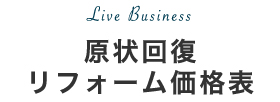 Live Business

原状回復
リフォーム価格表